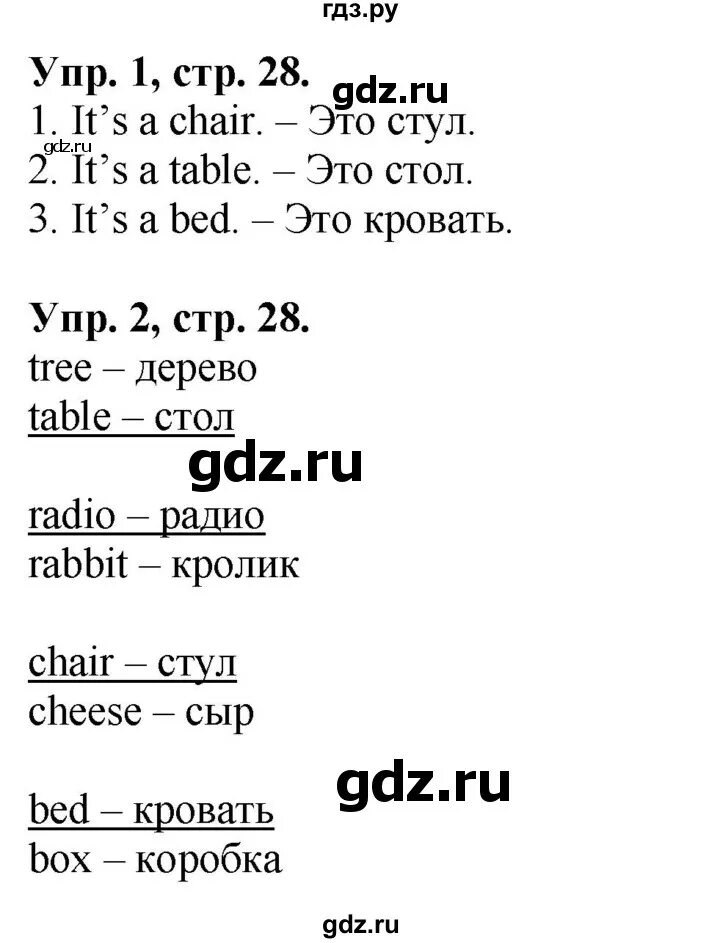 гдз.ру

Упр. 1, стр. 28.

gdz.ru

1. It's a chair. – Это стул.

gdz.ru

2. It's a table. – Это стол.
3. It's a bed. – Это кровать.

Упр. 2, стр. 28.
tree – дерево
table – стол

gdz.ru

radio – радио
rabbit – кролик

chair – стул
cheese – сыр

gdz.ru

bed – кровать
box – коробка

gdz.ru